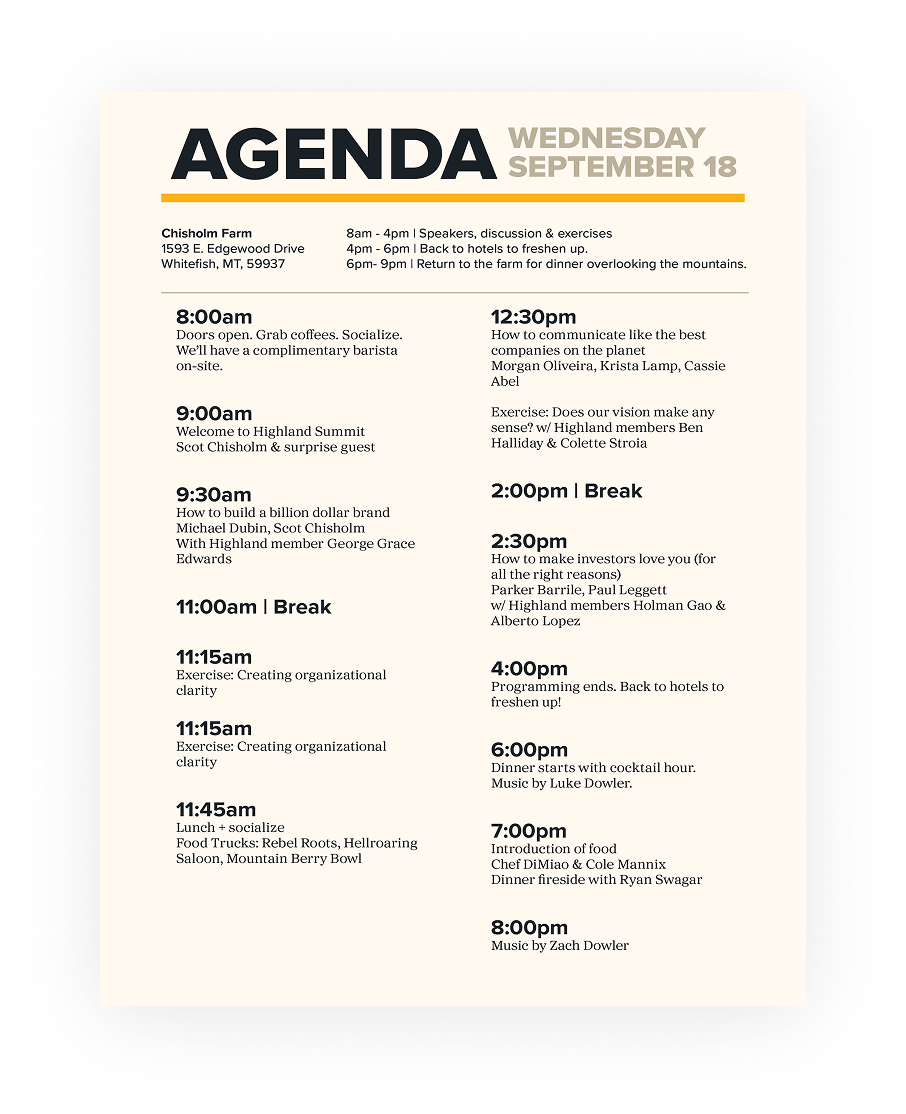 AGENDA WEDNESDAY SEPTEMBER 18

Chisholm Farm
1593 E. Edgewood Drive
Whitefish, MT, 59937

8am - 4pm | Speakers, discussion & exercises
4pm - 6pm | Back to hotels to freshen up.
6pm- 9pm | Return to the farm for dinner overlooking the mountains.

8:00am
Doors open. Grab coffees. Socialize. We'll have a complimentary barista on-site.

9:00am
Welcome to Highland Summit
Scot Chisholm & surprise guest

9:30am
How to build a billion dollar brand
Michael Dubin, Scot Chisholm
With Highland member George Grace Edwards

11:00am | Break

11:15am
Exercise: Creating organizational clarity

11:15am
Exercise: Creating organizational clarity

11:45am
Lunch + socialize
Food Trucks: Rebel Roots, Hellroaring Saloon, Mountain Berry Bowl

12:30pm
How to communicate like the best companies on the planet
Morgan Oliveira, Krista Lamp, Cassie Abel

Exercise: Does our vision make any sense? w/ Highland members Ben Halliday & Colette Stroia

2:00pm | Break

2:30pm
How to make investors love you (for all the right reasons)
Parker Barrile, Paul Leggett
w/ Highland members Holman Gao & Alberto Lopez

4:00pm
Programming ends. Back to hotels to freshen up!

6:00pm
Dinner starts with cocktail hour.
Music by Luke Dowler.

7:00pm
Introduction of food
Chef DiMiao & Cole Mannix
Dinner fireside with Ryan Swagar

8:00pm
Music by Zach Dowler